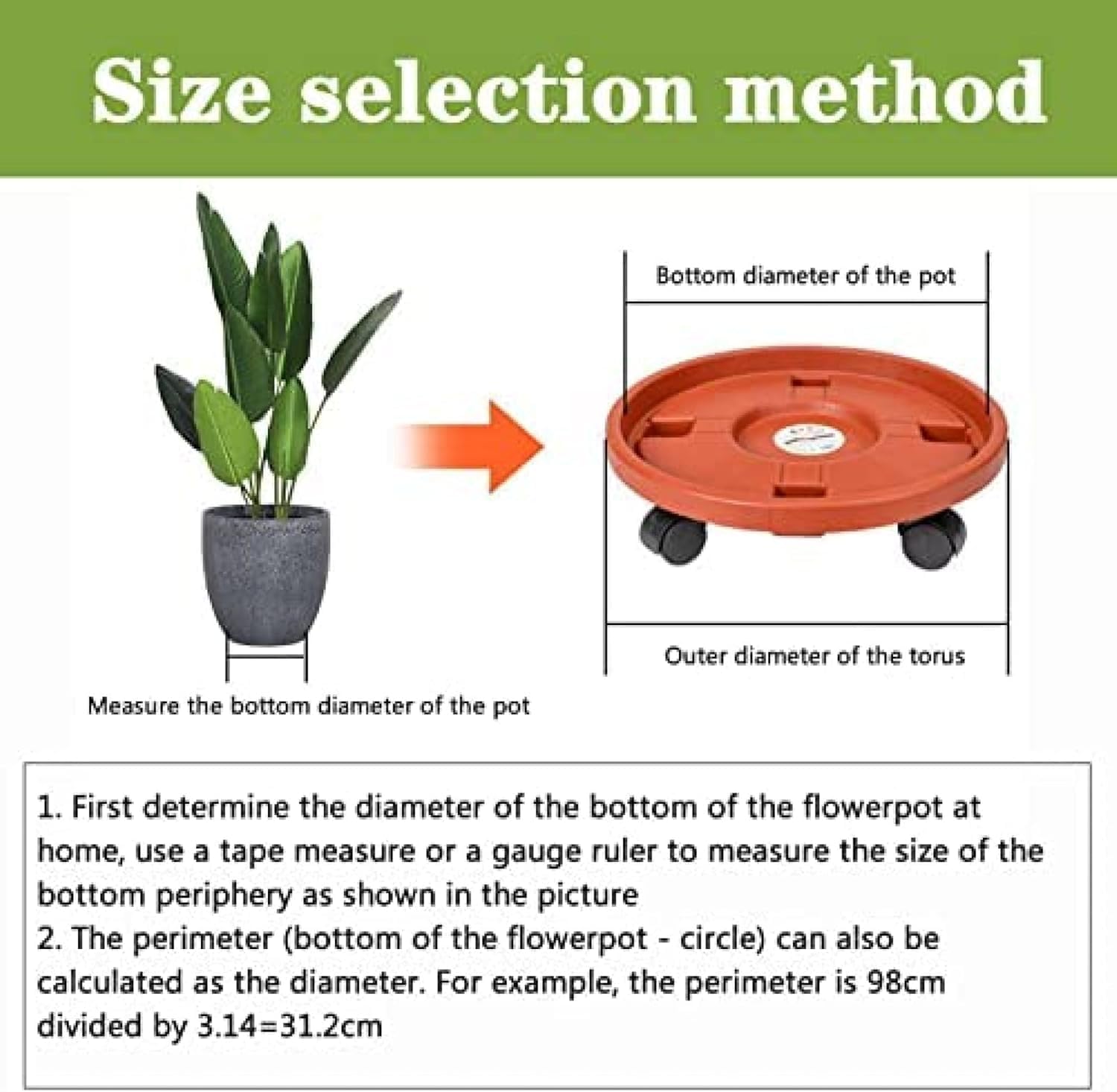 Size selection method

Measure the bottom diameter of the pot

Bottom diameter of the pot

Outer diameter of the torus

1. First determine the diameter of the bottom of the flowerpot at home, use a tape measure or a gauge ruler to measure the size of the bottom periphery as shown in the picture
2. The perimeter (bottom of the flowerpot - circle) can also be calculated as the diameter. For example, the perimeter is 98cm divided by 3.14=31.2cm